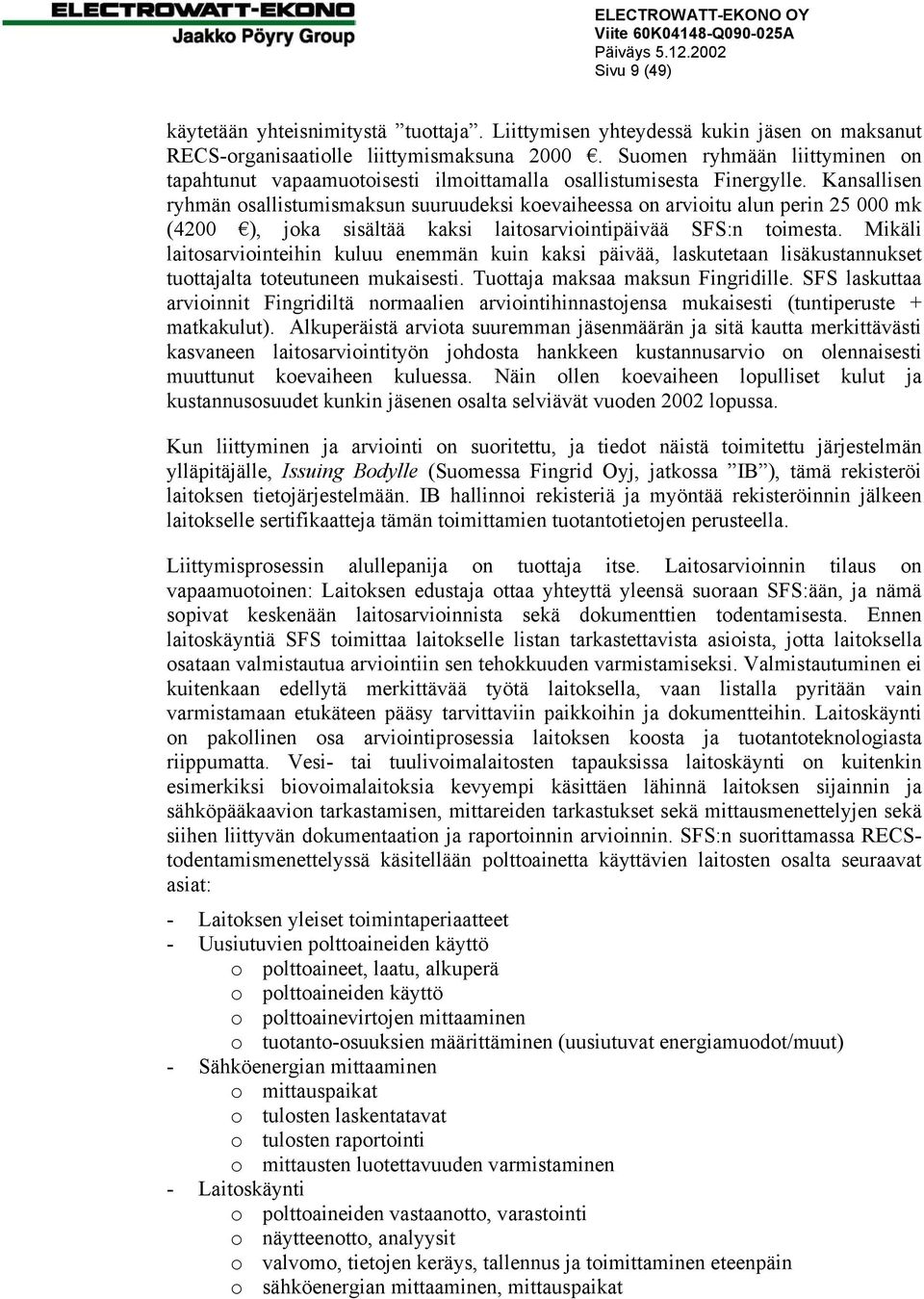 ELECTROWATT-EKONO
Jaakko Pöyry Group

ELECTROWATT-EKONO OY
Viite 60K04148-Q090-025A
Päiväys 5.12.2002
Sivu 9 (49)

käytetään yhteisnimitystä ”tuottaja”. Liittymisen yhteydessä kukin jäsen on maksanut RECS-organisaatiolle liittymismaksuna 2000 €. Suomen ryhmään liittyminen on tapahtunut vapaamuotoisesti ilmoittamalla osallistumisesta Finergylle. Kansallisen ryhmän osallistumismaksun suuruudeksi koevaiheessa on arvioitu alun perin 25 000 mk (4200 €), joka sisältää kaksi laitosarviointipäivää SFS:n toimesta. Mikäli laitosarviointeihin kuluu enemmän kuin kaksi päivää, laskutetaan lisäkustannukset tuottajalta toteutuneen mukaisesti. Tuottaja maksaa maksun Fingridille. SFS laskuttaa arvioinnit Fingridiltä normaalien arviointihinnastojensa mukaisesti (tuntiperuste + matkakulut). Alkuperäistä arviota suuremman jäsenmäärän ja sitä kautta merkittävästi kasvaneen laitosarviointityön johdosta hankkeen kustannusarvio on olennaisesti muuttunut koevaiheen kuluessa. Näin ollen koevaiheen lopulliset kulut ja kustannusosuudet kunkin jäsenen osalta selviävät vuoden 2002 lopussa.

Kun liittyminen ja arviointi on suoritettu, ja tiedot näistä toimitettu järjestelmän ylläpitäjälle, Issuing Bodylle (Suomessa Fingrid Oyj, jatkossa ”IB”), tämä rekisteröi laitoksen tietojärjestelmään. IB hallinnoi rekisteriä ja myöntää rekisteröinnin jälkeen laitokselle sertifikaatteja tämän toimittamien tuotantotietojen perusteella.

Liittymisprosessin alullepanija on tuottaja itse. Laitosarvioinnin tilaus on vapaamuotoinen: Laitoksen edustaja ottaa yhteyttä yleensä suoraan SFS:ään, ja nämä sopivat keskenään laitosarvioinnista sekä dokumenttien todentamisesta. Ennen laitoskäyntiä SFS toimittaa laitokselle listan tarkastettavista asioista, jotta laitoksella osataan valmistautua arviointiin sen tehokkuuden varmistamiseksi. Valmistautuminen ei kuitenkaan edellytä merkittävää työtä laitoksella, vaan listalla pyritään vain varmistamaan etukäteen pääsy tarvittaviin paikkoihin ja dokumentteihin. Laitoskäynti on pakollinen osa arviointiprosessia laitoksen koosta ja tuotantoteknologiasta riippumatta. Vesi- tai tuulivoimalaitosten tapauksissa laitoskäynti on kuitenkin esimerkiksi biovoimalaitoksia kevyempi käsittäen lähinnä laitoksen sijainnin ja sähköpääkaavion tarkastamisen, mittareiden tarkastukset sekä mittausmenettelyjen sekä siihen liittyvän dokumentaation ja raportoinnin arvioinnin. SFS:n suorittamassa RECS-todentamismenettelyssä käsitellään polttoainetta käyttävien laitosten osalta seuraavat asiat:

- Laitoksen yleiset toimintaperiaatteet
- Uusiutuvien polttoaineiden käyttö
  o polttoaineet, laatu, alkuperä
  o polttoaineiden käyttö
  o polttoainevirtojen mittaaminen
  o tuotanto-osuuksien määrittäminen (uusiutuvat energiamuodot/muut)
- Sähköenergian mittaaminen
  o mittauspaikat
  o tulosten laskentatavat
  o tulosten raportointi
  o mittausten luotettavuuden varmistaminen
- Laitoskäynti
  o polttoaineiden vastaanotto, varastointi
  o näytteenotto, analyysit
  o valvomo, tietojen keräys, tallennus ja toimittaminen eteenpäin
  o sähköenergian mittaaminen, mittauspaikat